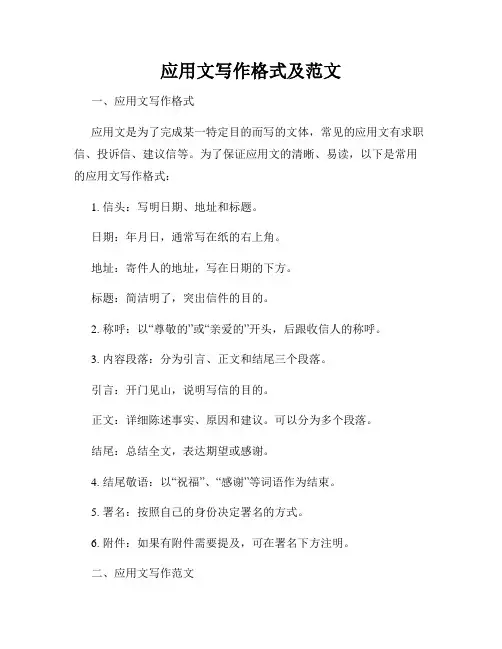 应用文写作格式及范文

一、应用文写作格式

应用文是为了完成某一特定目的而写的文体，常见的应用文有求职信、投诉信、建议信等。为了保证应用文的清晰、易读，以下是常用的应用文写作格式：

1. 信头：写明日期、地址和标题。

日期：年月日，通常写在纸的右上角。

地址：寄件人的地址，写在日期的下方。

标题：简洁明了，突出信件的目的。

2. 称呼：以“尊敬的”或“亲爱的”开头，后跟收信人的称呼。

3. 内容段落：分为引言、正文和结尾三个段落。

引言：开门见山，说明写信的目的。

正文：详细陈述事实、原因和建议。可以分为多个段落。

结尾：总结全文，表达期望或感谢。

4. 结尾敬语：以“祝福”、“感谢”等词语作为结束。

5. 署名：按照自己的身份决定署名的方式。

6. 附件：如果有附件需要提及，可在署名下方注明。

二、应用文写作范文